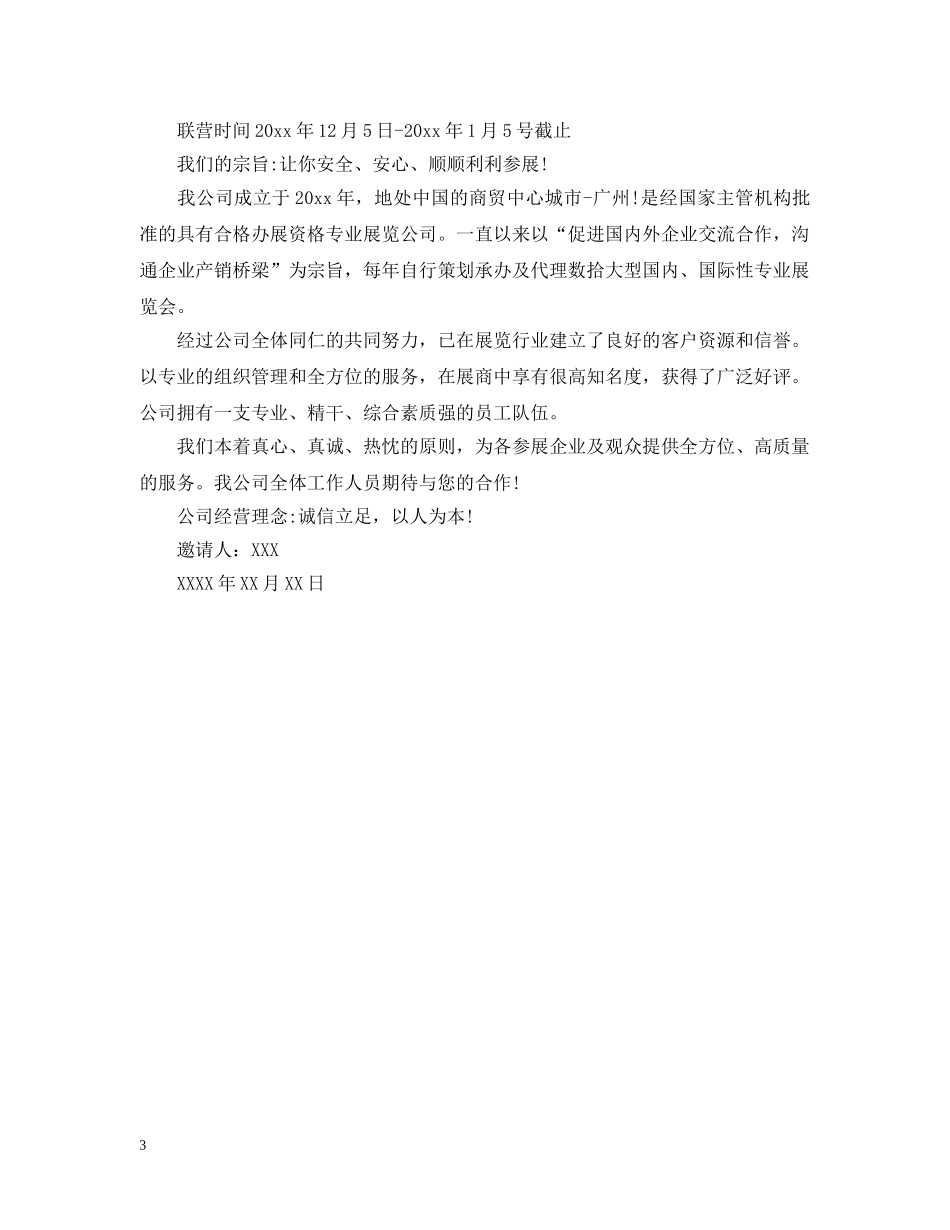 联营时间20xx年12月5日-20xx年1月5号截止

我们的宗旨:让你安全、安心、顺顺利利参展!

我公司成立于20xx年，地处中国的商贸中心城市-广州!是经国家主管机构批准的具有合格办展资格专业展览公司。一直以来以“促进国内外企业交流合作，沟通企业产销桥梁”为宗旨，每年自行策划承办及代理数拾大型国内、国际性专业展览会。

经过公司全体同仁的共同努力，已在展览行业建立了良好的客户资源和信誉。以专业的组织管理和全方位的服务，在展商中享有很高知名度，获得了广泛好评。公司拥有一支专业、精干、综合素质强的员工队伍。

我们本着真心、真诚、热忱的原则，为各参展企业及观众提供全方位、高质量的服务。我公司全体工作人员期待与您的合作!

公司经营理念:诚信立足，以人为本!

邀请人：XXX

XXXX年XX月XX日

3